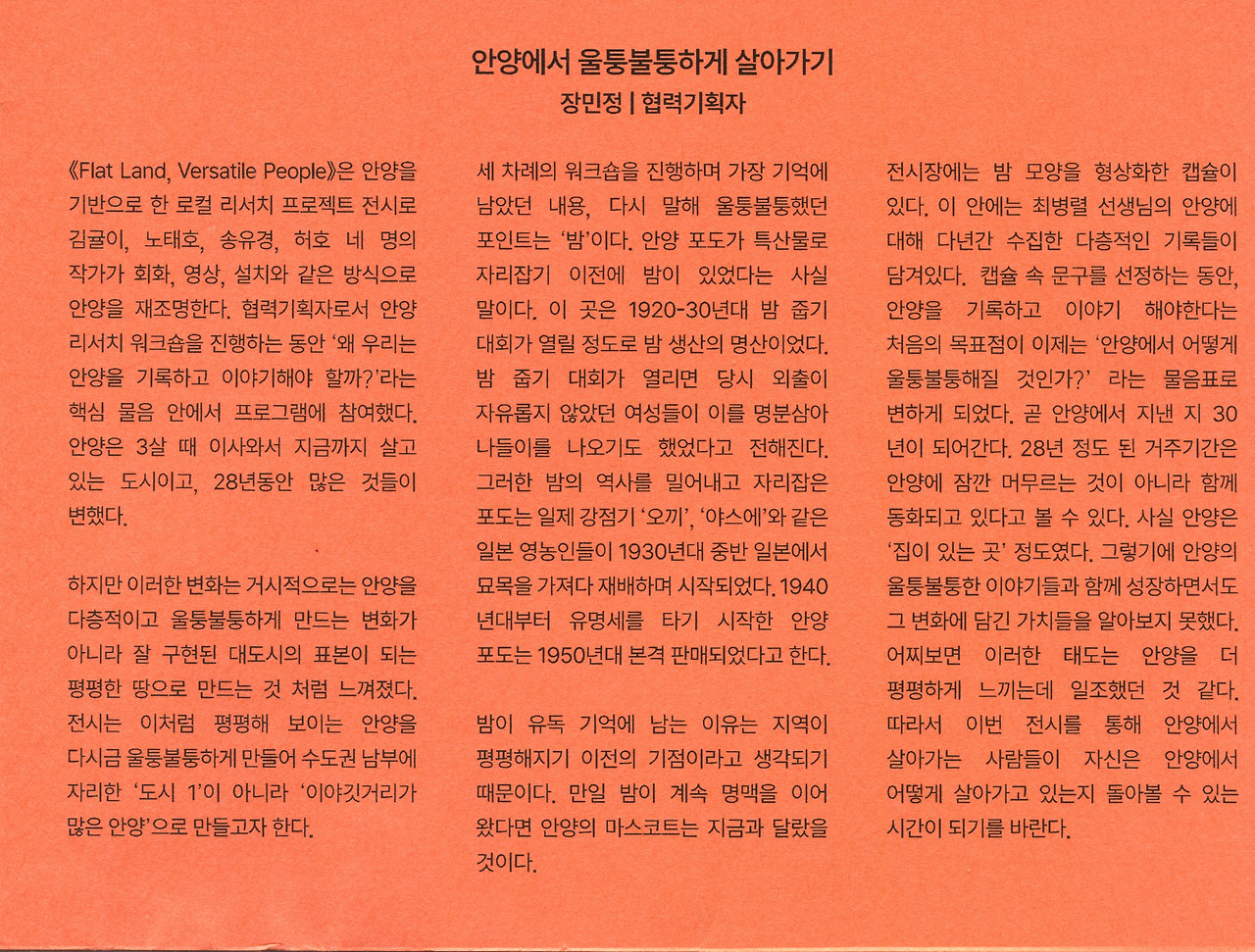 안양에서 울퉁불퉁하게 살아가기
장민정 | 협력기획자

《Flat Land, Versatile People》은 안양을 기반으로 한 로컬 리서치 프로젝트 전시로 김귤이, 노태호, 송유경, 허호 네 명의 작가가 회화, 영상, 설치와 같은 방식으로 안양을 재조명한다. 협력기획자로서 안양 리서치 워크숍을 진행하는 동안 '왜 우리는 안양을 기록하고 이야기해야 할까?'라는 핵심 물음 안에서 프로그램에 참여했다. 안양은 3살 때 이사와서 지금까지 살고 있는 도시이고, 28년동안 많은 것들이 변했다.

하지만 이러한 변화는 거시적으로는 안양을 다층적이고 울퉁불퉁하게 만드는 변화가 아니라 잘 구현된 대도시의 표본이 되는 평평한 땅으로 만드는 것 처럼 느껴졌다. 전시는 이처럼 평평해 보이는 안양을 다시금 울퉁불퉁하게 만들어 수도권 남부에 자리한 '도시 1'이 아니라 '이야깃거리가 많은 안양'으로 만들고자 한다.

세 차례의 워크숍을 진행하며 가장 기억에 남았던 내용, 다시 말해 울퉁불퉁했던 포인트는 '밤'이다. 안양 포도가 특산물로 자리잡기 이전에 밤이 있었다는 사실 말이다. 이 곳은 1920-30년대 밤 줍기 대회가 열릴 정도로 밤 생산의 명산이었다. 밤 줍기 대회가 열리면 당시 외출이 자유롭지 않았던 여성들이 이를 명분삼아 나들이를 나오기도 했었다고 전해진다. 그러한 밤의 역사를 밀어내고 자리잡은 포도는 일제 강점기 '오끼', '야스에'와 같은 일본 영농인들이 1930년대 중반 일본에서 묘목을 가져다 재배하며 시작되었다. 1940년대부터 유명세를 타기 시작한 안양 포도는 1950년대 본격 판매되었다고 한다.

밤이 유독 기억에 남는 이유는 지역이 평평해지기 이전의 기점이라고 생각되기 때문이다. 만일 밤이 계속 명맥을 이어 왔다면 안양의 마스코트는 지금과 달랐을 것이다.

전시장에는 밤 모양을 형상화한 캡슐이 있다. 이 안에는 최병렬 선생님의 안양에 대해 다년간 수집한 다층적인 기록들이 담겨있다. 캡슐 속 문구를 선정하는 동안, 안양을 기록하고 이야기 해야한다는 처음의 목표점이 이제는 '안양에서 어떻게 울퉁불퉁해질 것인가?' 라는 물음표로 변하게 되었다. 곧 안양에서 지낸 지 30년이 되어간다. 28년 정도 된 거주기간은 안양에 잠깐 머무르는 것이 아니라 함께 동화되고 있다고 볼 수 있다. 사실 안양은 '집이 있는 곳' 정도였다. 그렇기에 안양의 울퉁불퉁한 이야기들과 함께 성장하면서도 그 변화에 담긴 가치들을 알아보지 못했다. 어찌보면 이러한 태도는 안양을 더 평평하게 느끼는데 일조했던 것 같다. 따라서 이번 전시를 통해 안양에서 살아가는 사람들이 자신은 안양에서 어떻게 살아가고 있는지 돌아볼 수 있는 시간이 되기를 바란다.